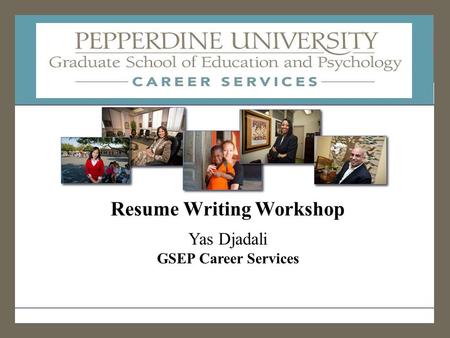 PEPPERDINE UNIVERSITY
Graduate School of Education and Psychology
CAREER SERVICES

Resume Writing Workshop

Yas Djadali
GSEP Career Services